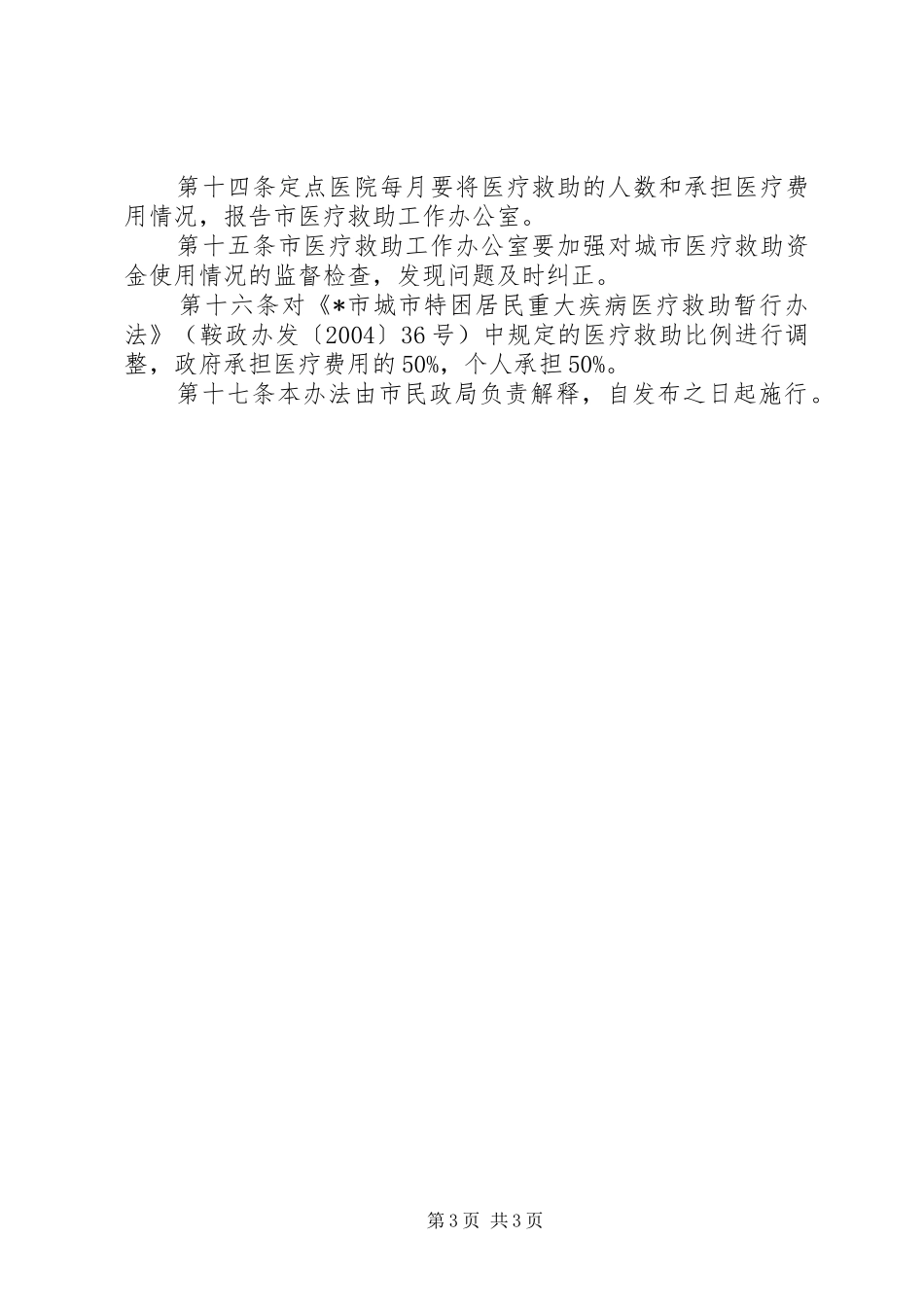 第十四条定点医院每月要将医疗救助的人数和承担医疗费用情况，报告市医疗救助工作办公室。

第十五条市医疗救助工作办公室要加强对城市医疗救助资金使用情况的监督检查，发现问题及时纠正。

第十六条对《*市城市特困居民重大疾病医疗救助暂行办法》（鞍政办发〔2004〕36号）中规定的医疗救助比例进行调整，政府承担医疗费用的50%，个人承担50%。

第十七条本办法由市民政局负责解释，自发布之日起施行。

第3页 共3页